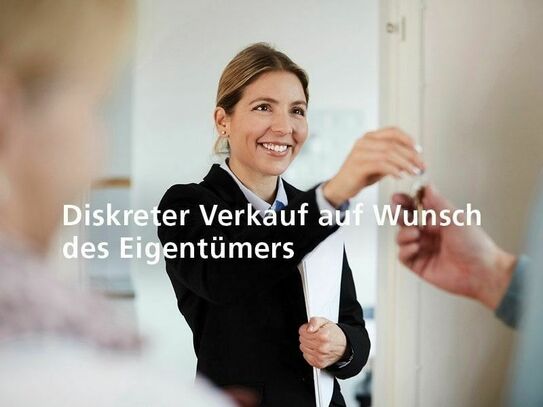 Diskreter Verkauf auf Wunsch des Eigentümers